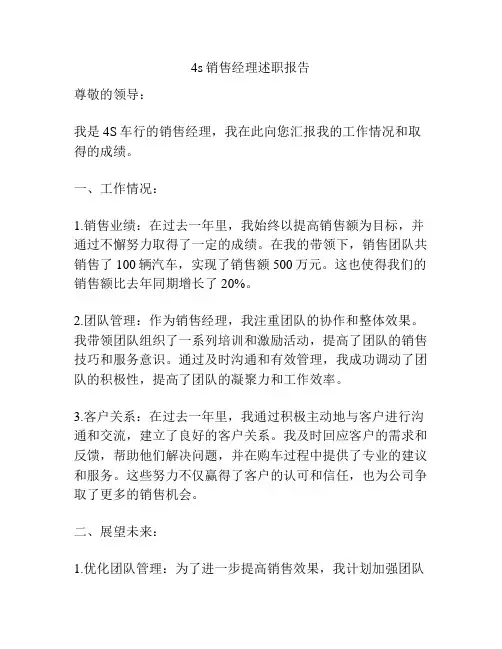 4s 销售经理述职报告

尊敬的领导：

我是 4S 车行的销售经理，我在此向您汇报我的工作情况和取得的成绩。

一、工作情况：

1.销售业绩：在过去一年里，我始终以提高销售额为目标，并通过不懈努力取得了一定的成绩。在我的带领下，销售团队共销售了 100 辆汽车，实现了销售额 500 万元。这也使得我们的销售额比去年同期增长了 20%。

2.团队管理：作为销售经理，我注重团队的协作和整体效果。我带领团队组织了一系列培训和激励活动，提高了团队的销售技巧和服务意识。通过及时沟通和有效管理，我成功调动了团队的积极性，提高了团队的凝聚力和工作效率。

3.客户关系：在过去一年里，我通过积极主动地与客户进行沟通和交流，建立了良好的客户关系。我及时回应客户的需求和反馈，帮助他们解决问题，并在购车过程中提供了专业的建议和服务。这些努力不仅赢得了客户的认可和信任，也为公司争取了更多的销售机会。

二、展望未来：

1.优化团队管理：为了进一步提高销售效果，我计划加强团队